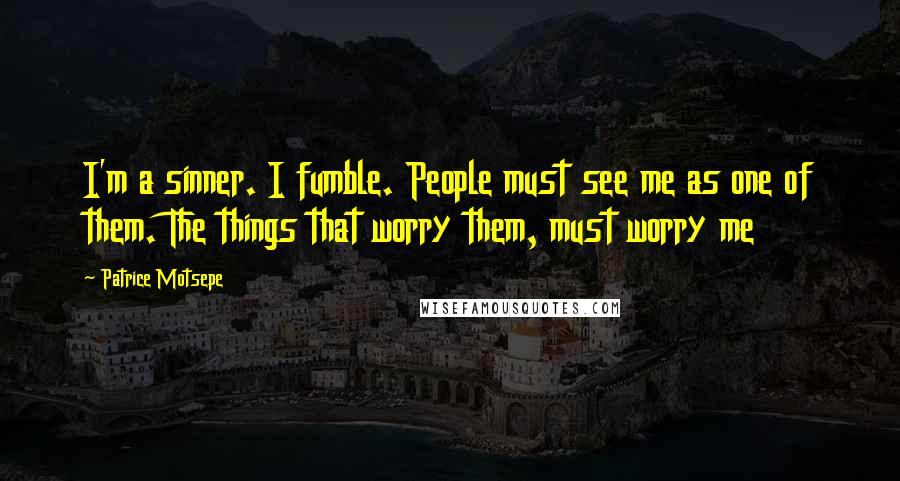 I'm a sinner. I fumble. People must see me as one of them. The things that worry them, must worry me

~ Patrice Motsepe

WISEFAMOUSQUOTES.COM